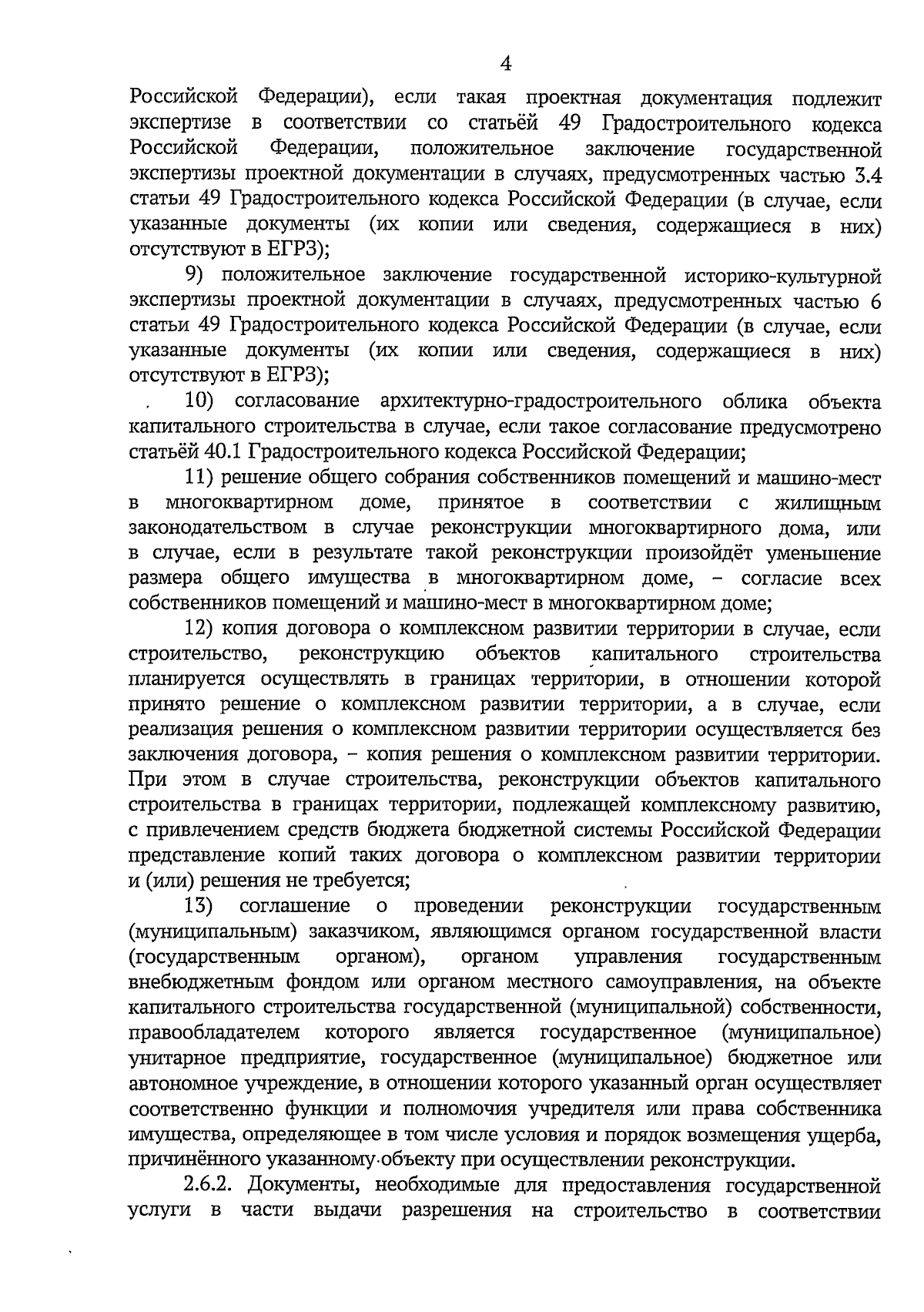 4

Российской Федерации), если такая проектная документация подлежит экспертизе в соответствии со статьёй 49 Градостроительного кодекса Российской Федерации, положительное заключение государственной экспертизы проектной документации в случаях, предусмотренных частью 3.4 статьи 49 Градостроительного кодекса Российской Федерации (в случае, если указанные документы (их копии или сведения, содержащиеся в них) отсутствуют в ЕГРЗ);

9) положительное заключение государственной историко-культурной экспертизы проектной документации в случаях, предусмотренных частью 6 статьи 49 Градостроительного кодекса Российской Федерации (в случае, если указанные документы (их копии или сведения, содержащиеся в них) отсутствуют в ЕГРЗ);

10) согласование архитектурно-градостроительного облика объекта капитального строительства в случае, если такое согласование предусмотрено статьёй 40.1 Градостроительного кодекса Российской Федерации;

11) решение общего собрания собственников помещений и машино-мест в многоквартирном доме, принятое в соответствии с жилищным законодательством в случае реконструкции многоквартирного дома, или в случае, если в результате такой реконструкции произойдёт уменьшение размера общего имущества в многоквартирном доме, – согласие всех собственников помещений и машино-мест в многоквартирном доме;

12) копия договора о комплексном развитии территории в случае, если строительство, реконструкцию объектов капитального строительства планируется осуществлять в границах территории, в отношении которой принято решение о комплексном развитии территории, а в случае, если реализация решения о комплексном развитии территории осуществляется без заключения договора, – копия решения о комплексном развитии территории. При этом в случае строительства, реконструкции объектов капитального строительства в границах территории, подлежащей комплексному развитию, с привлечением средств бюджета бюджетной системы Российской Федерации представление копий таких договора о комплексном развитии территории и (или) решения не требуется;

13) соглашение о проведении реконструкции государственным (муниципальным) заказчиком, являющимся органом государственной власти (государственным органом), органом управления государственным внебюджетным фондом или органом местного самоуправления, на объекте капитального строительства государственной (муниципальной) собственности, правообладателем которого является государственное (муниципальное) унитарное предприятие, государственное (муниципальное) бюджетное или автономное учреждение, в отношении которого указанный орган осуществляет соответственно функции и полномочия учредителя или права собственника имущества, определяющее в том числе условия и порядок возмещения ущерба, причинённого указанному объекту при осуществлении реконструкции.

2.6.2. Документы, необходимые для предоставления государственной услуги в части выдачи разрешения на строительство в соответствии